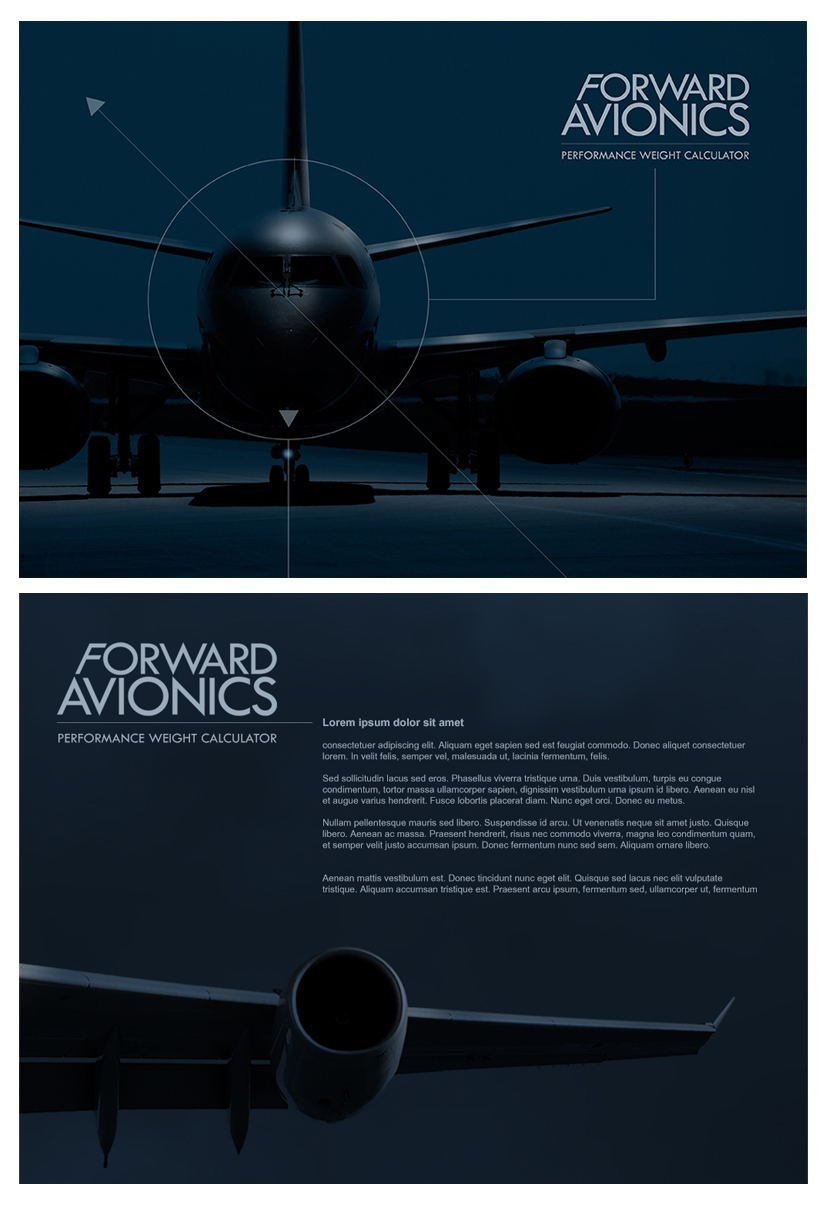 FORWARD
AVIONICS
PERFORMANCE WEIGHT CALCULATOR

FORWARD
AVIONICS
PERFORMANCE WEIGHT CALCULATOR

Lorem ipsum dolor sit amet

consectetuer adipiscing elit. Aliquam eget sapien sed est feugiat commodo. Donec aliquet consectetuer lorem. In velit felis, semper vel, malesuada ut, lacinia fermentum, felis.

Sed sollicitudin lacus sed eros. Phasellus viverra tristique urna. Duis vestibulum, turpis eu congue condimentum, tortor massa ullamcorper sapien, dignissim vestibulum urna ipsum id libero. Aenean eu nisl et augue varius hendrerit. Fusce lobortis placerat diam. Nunc eget orci. Donec eu metus.

Nullam pellentesque mauris sed libero. Suspendisse id arcu. Ut venenatis neque sit amet justo. Quisque libero. Aenean ac massa. Praesent hendrerit, risus nec commodo viverra, magna leo condimentum quam, et semper velit justo accumsan ipsum. Donec fermentum nunc sed sem. Aliquam ornare libero.

Aenean mattis vestibulum est. Donec tincidunt nunc eget elit. Quisque sed lacus nec elit vulputate tristique. Aliquam accumsan tristique est. Praesent arcu ipsum, fermentum sed, ullamcorper ut, fermentum